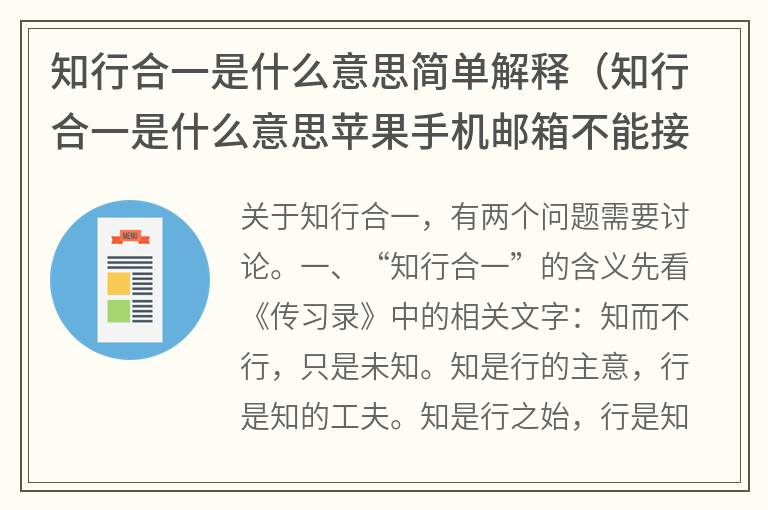 知行合一是什么意思简单解释（知行合一是什么意思苹果手机邮箱不能接

MENU

关于知行合一，有两个问题需要讨论。一、“知行合一”的含义先看《传习录》中的相关文字：知而不行，只是未知。知是行的主意，行是知的工夫。知是行之始，行是知